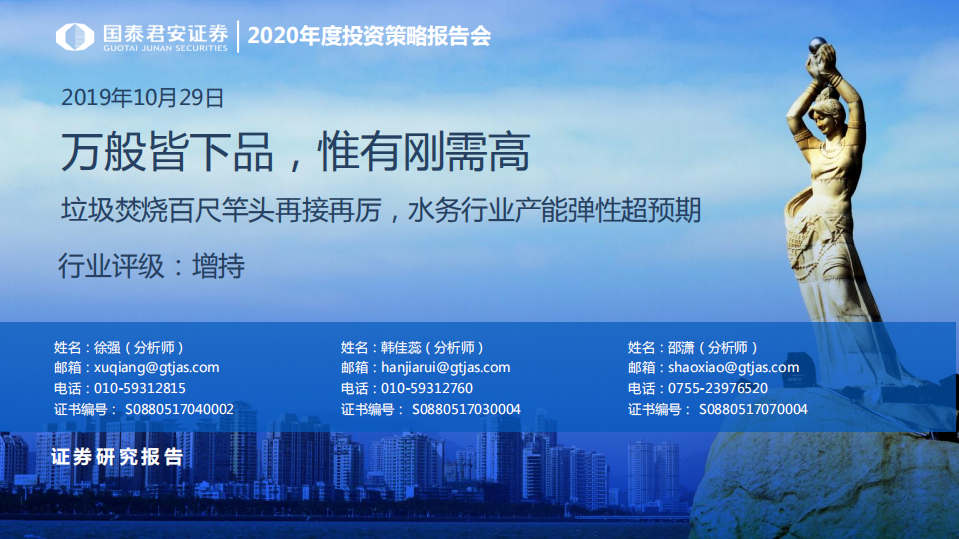 国泰君安证券
GUOTAI JUNAN SECURITIES
2020年度投资策略报告会

2019年10月29日

万般皆下品，惟有刚需高

垃圾焚烧百尺竿头再接再厉，水务行业产能弹性超预期

行业评级：增持

姓名：徐强（分析师）
邮箱：xuqiang@gtjas.com
电话：010-59312815
证书编号： S0880517040002

姓名：韩佳蕊（分析师）
邮箱：hanjiarui@gtjas.com
电话：010-59312760
证书编号： S0880517030004

姓名：邵潇（分析师）
邮箱：shaoxiao@gtjas.com
电话：0755-23976520
证书编号： S0880517070004

证券研究报告